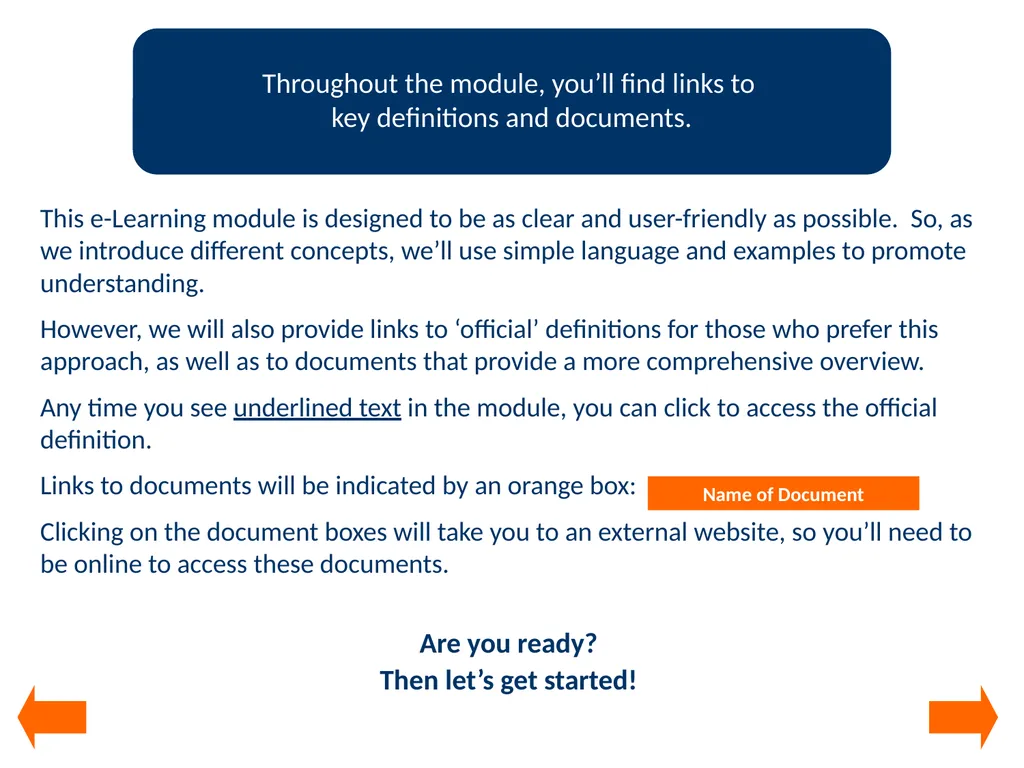 Throughout the module, you’ll find links to key definitions and documents.

This e-Learning module is designed to be as clear and user-friendly as possible. So, as we introduce different concepts, we’ll use simple language and examples to promote understanding.

However, we will also provide links to ‘official’ definitions for those who prefer this approach, as well as to documents that provide a more comprehensive overview.

Any time you see underlined text in the module, you can click to access the official definition.

Links to documents will be indicated by an orange box: Name of Document

Clicking on the document boxes will take you to an external website, so you’ll need to be online to access these documents.

Are you ready?
Then let’s get started!